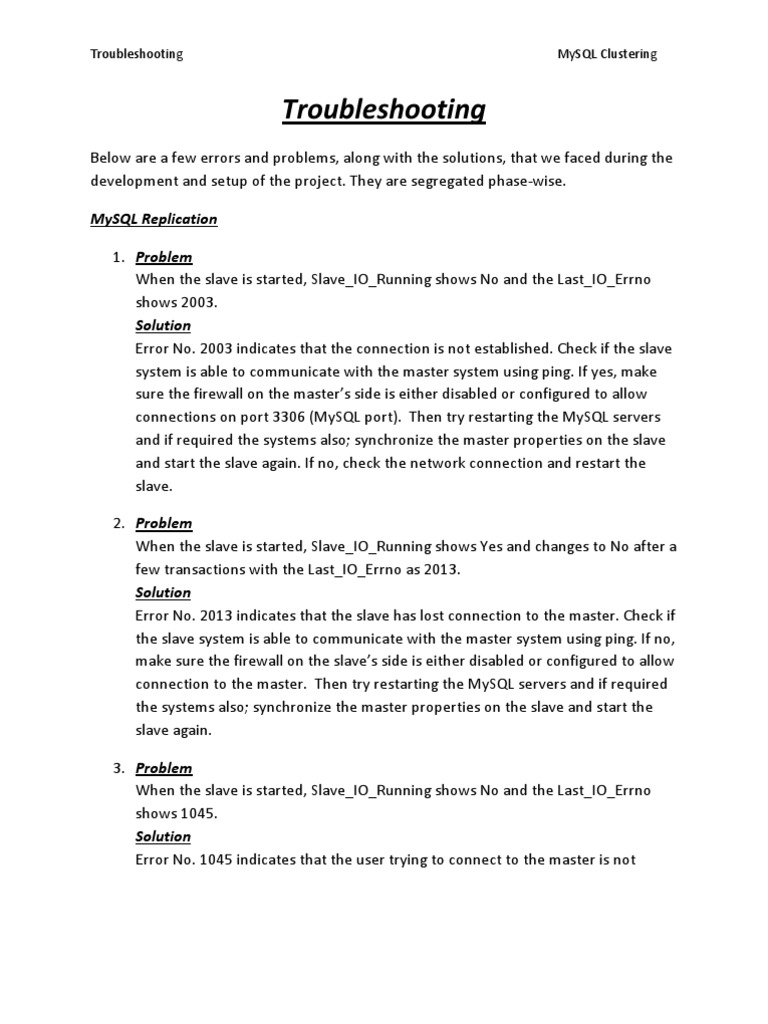 Troubleshooting MySQL Clustering

Troubleshooting

Below are a few errors and problems, along with the solutions, that we faced during the development and setup of the project. They are segregated phase-wise.

MySQL Replication

1. Problem
When the slave is started, Slave_IO_Running shows No and the Last_IO_Errno shows 2003.
Solution
Error No. 2003 indicates that the connection is not established. Check if the slave system is able to communicate with the master system using ping. If yes, make sure the firewall on the master's side is either disabled or configured to allow connections on port 3306 (MySQL port). Then try restarting the MySQL servers and if required the systems also; synchronize the master properties on the slave and start the slave again. If no, check the network connection and restart the slave.

2. Problem
When the slave is started, Slave_IO_Running shows Yes and changes to No after a few transactions with the Last_IO_Errno as 2013.
Solution
Error No. 2013 indicates that the slave has lost connection to the master. Check if the slave system is able to communicate with the master system using ping. If no, make sure the firewall on the slave's side is either disabled or configured to allow connection to the master. Then try restarting the MySQL servers and if required the systems also; synchronize the master properties on the slave and start the slave again.

3. Problem
When the slave is started, Slave_IO_Running shows No and the Last_IO_Errno shows 1045.
Solution
Error No. 1045 indicates that the user trying to connect to the master is not